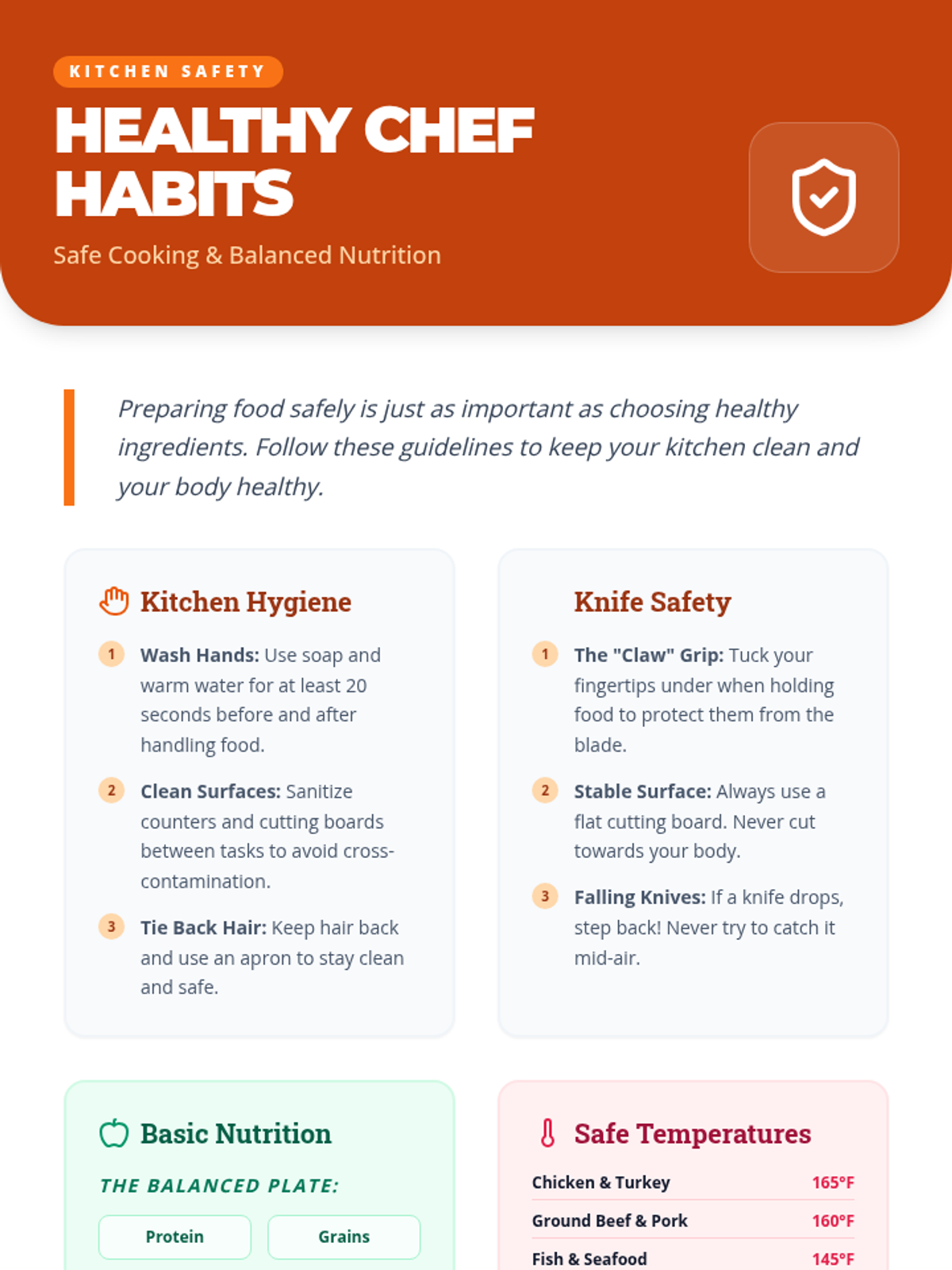 KITCHEN SAFETY

HEALTHY CHEF HABITS

Safe Cooking & Balanced Nutrition

Preparing food safely is just as important as choosing healthy ingredients. Follow these guidelines to keep your kitchen clean and your body healthy.

Kitchen Hygiene

1 Wash Hands: Use soap and warm water for at least 20 seconds before and after handling food.

2 Clean Surfaces: Sanitize counters and cutting boards between tasks to avoid cross-contamination.

3 Tie Back Hair: Keep hair back and use an apron to stay clean and safe.

Knife Safety

1 The "Claw" Grip: Tuck your fingertips under when holding food to protect them from the blade.

2 Stable Surface: Always use a flat cutting board. Never cut towards your body.

3 Falling Knives: If a knife drops, step back! Never try to catch it mid-air.

Basic Nutrition

THE BALANCED PLATE:

Protein

Grains

Safe Temperatures

Chicken & Turkey 165°F

Ground Beef & Pork 160°F

Fish & Seafood 145°F